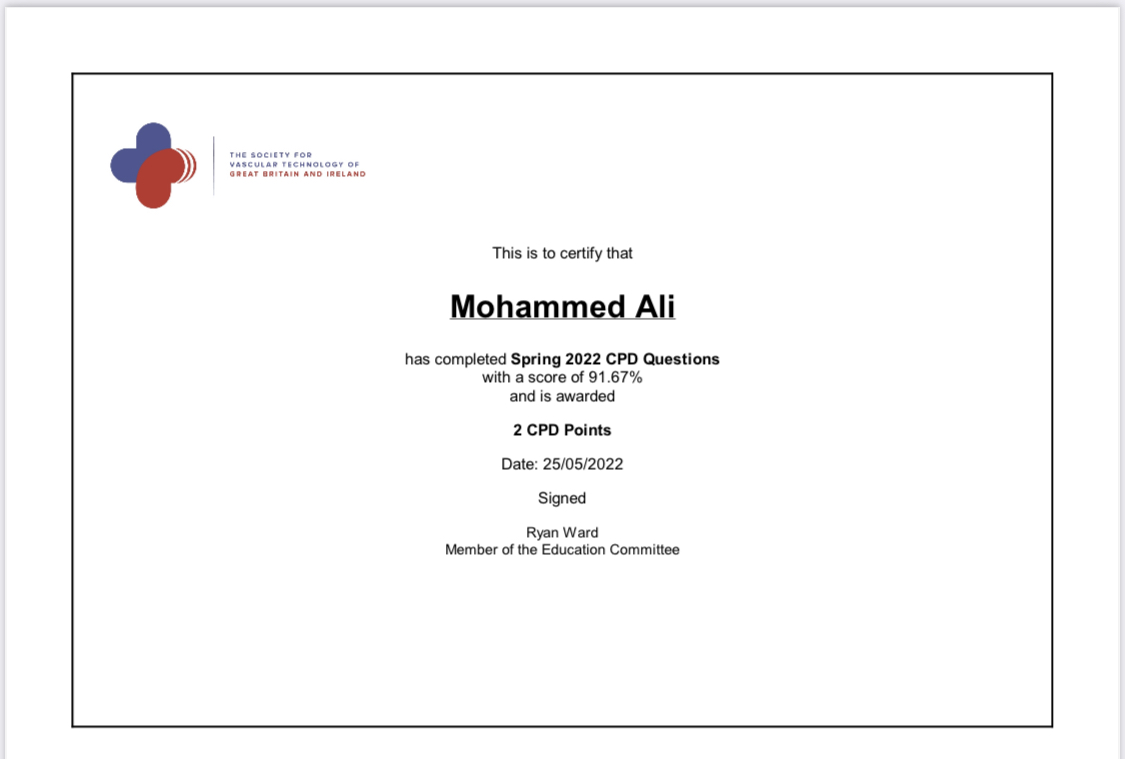 THE SOCIETY FOR
VASCULAR TECHNOLOGY OF
GREAT BRITAIN AND IRELAND

This is to certify that

Mohammed Ali

has completed Spring 2022 CPD Questions
with a score of 91.67%
and is awarded

2 CPD Points

Date: 25/05/2022

Signed

Ryan Ward
Member of the Education Committee